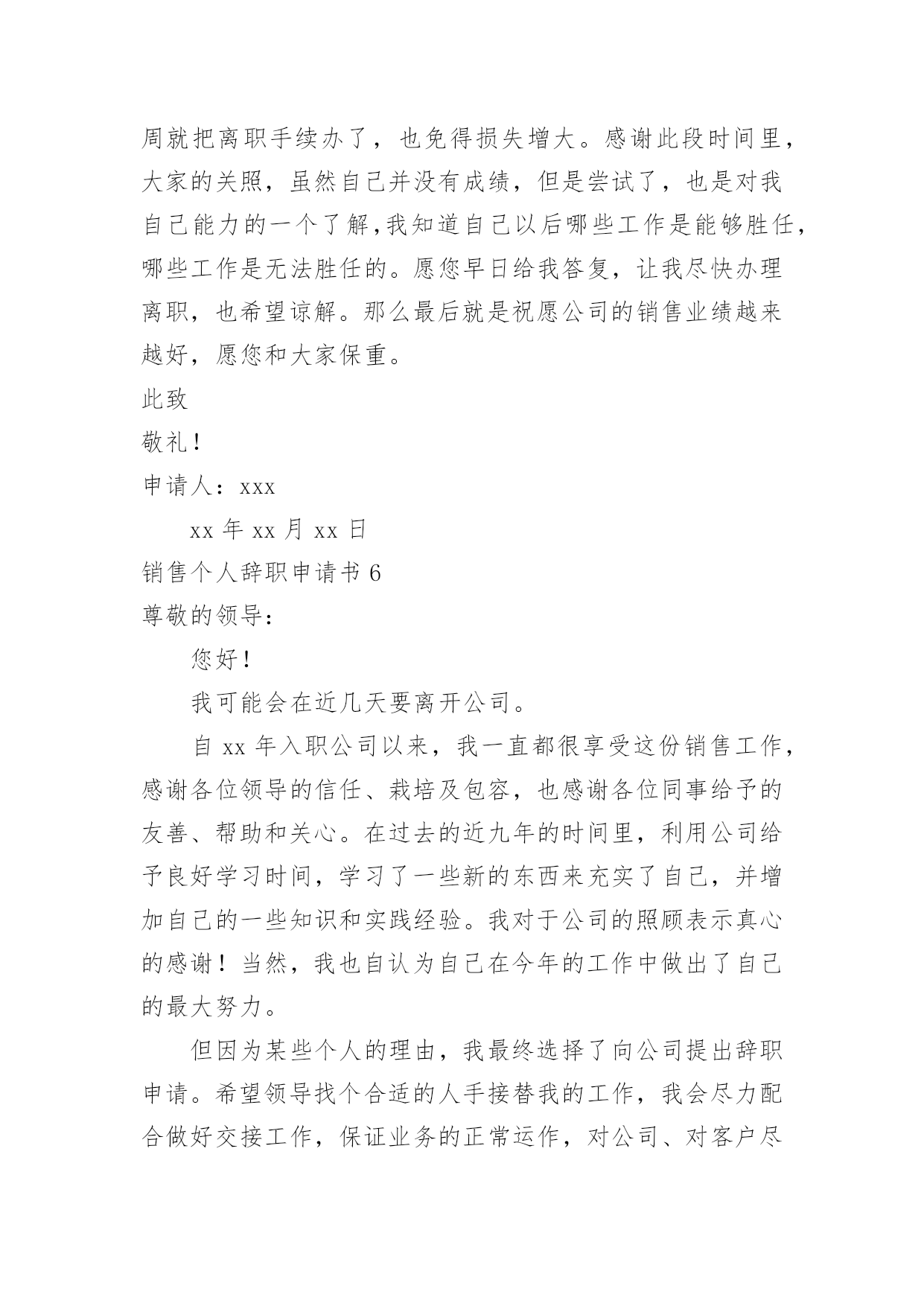 周就把离职手续办了，也免得损失增大。感谢此段时间里，大家的关照，虽然自己并没有成绩，但是尝试了，也是对我自己能力的一个了解,我知道自己以后哪些工作是能够胜任，哪些工作是无法胜任的。愿您早日给我答复，让我尽快办理离职，也希望谅解。那么最后就是祝愿公司的销售业绩越来越好，愿您和大家保重。

此致

敬礼！

申请人：xxx

xx 年 xx 月 xx 日

销售个人辞职申请书 6

尊敬的领导：

您好！

我可能会在近几天要离开公司。

自 xx 年入职公司以来，我一直都很享受这份销售工作，感谢各位领导的信任、栽培及包容，也感谢各位同事给予的友善、帮助和关心。在过去的近九年的时间里，利用公司给予良好学习时间，学习了一些新的东西来充实了自己，并增加自己的一些知识和实践经验。我对于公司的照顾表示真心的感谢！当然，我也自认为自己在今年的工作中做出了自己的最大努力。

但因为某些个人的理由，我最终选择了向公司提出辞职申请。希望领导找个合适的人手接替我的工作，我会尽力配合做好交接工作，保证业务的正常运作，对公司、对客户尽